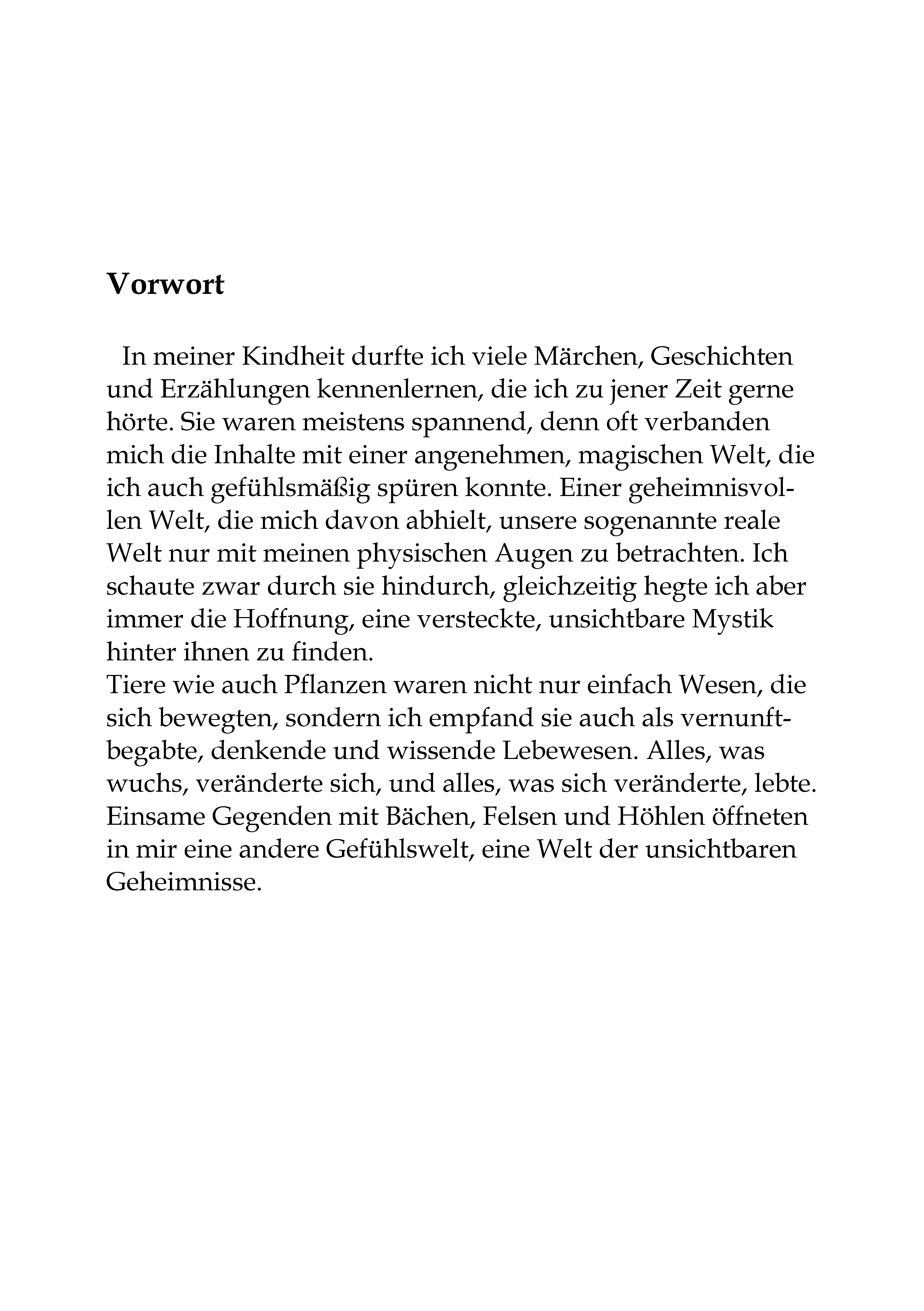 Vorwort

In meiner Kindheit durfte ich viele Märchen, Geschichten und Erzählungen kennenlernen, die ich zu jener Zeit gerne hörte. Sie waren meistens spannend, denn oft verbanden mich die Inhalte mit einer angenehmen, magischen Welt, die ich auch gefühlsmäßig spüren konnte. Einer geheimnisvollen Welt, die mich davon abhielt, unsere sogenannte reale Welt nur mit meinen physischen Augen zu betrachten. Ich schaute zwar durch sie hindurch, gleichzeitig hegte ich aber immer die Hoffnung, eine versteckte, unsichtbare Mystik hinter ihnen zu finden.
Tiere wie auch Pflanzen waren nicht nur einfach Wesen, die sich bewegten, sondern ich empfand sie auch als vernunftbegabte, denkende und wissende Lebewesen. Alles, was wuchs, veränderte sich, und alles, was sich veränderte, lebte. Einsame Gegenden mit Bächen, Felsen und Höhlen öffneten in mir eine andere Gefühlswelt, eine Welt der unsichtbaren Geheimnisse.